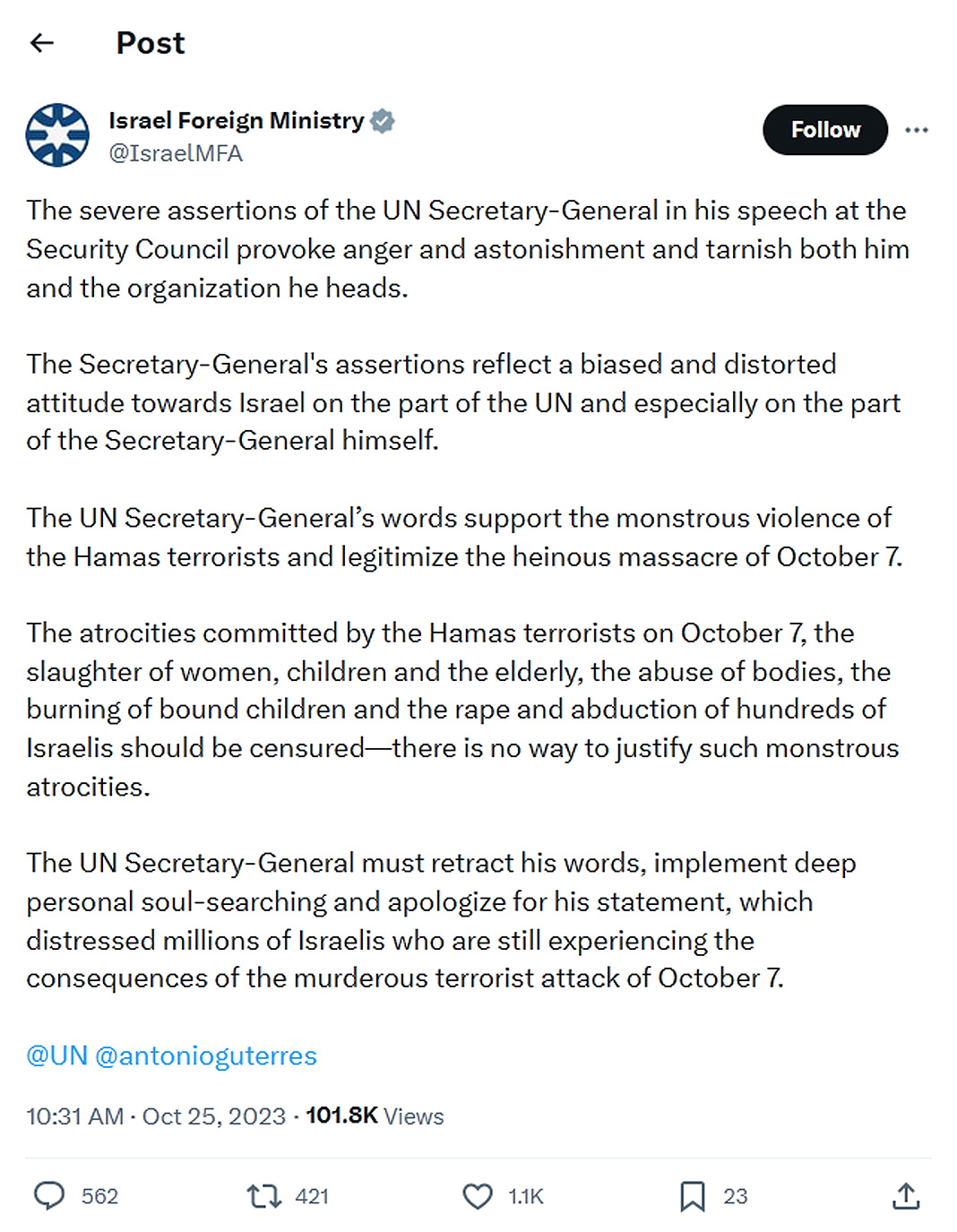 Post

Israel Foreign Ministry
@IsraelMFA

Follow

The severe assertions of the UN Secretary-General in his speech at the Security Council provoke anger and astonishment and tarnish both him and the organization he heads.

The Secretary-General's assertions reflect a biased and distorted attitude towards Israel on the part of the UN and especially on the part of the Secretary-General himself.

The UN Secretary-General’s words support the monstrous violence of the Hamas terrorists and legitimize the heinous massacre of October 7.

The atrocities committed by the Hamas terrorists on October 7, the slaughter of women, children and the elderly, the abuse of bodies, the burning of bound children and the rape and abduction of hundreds of Israelis should be censured—there is no way to justify such monstrous atrocities.

The UN Secretary-General must retract his words, implement deep personal soul-searching and apologize for his statement, which distressed millions of Israelis who are still experiencing the consequences of the murderous terrorist attack of October 7.

@UN @antonioguterres

10:31 AM · Oct 25, 2023 · 101.8K Views

562 421 1.1K 23